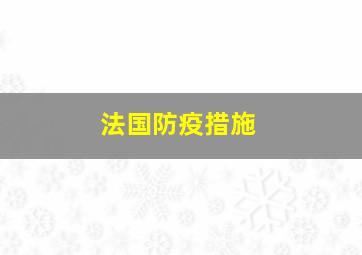 法国防疫措施